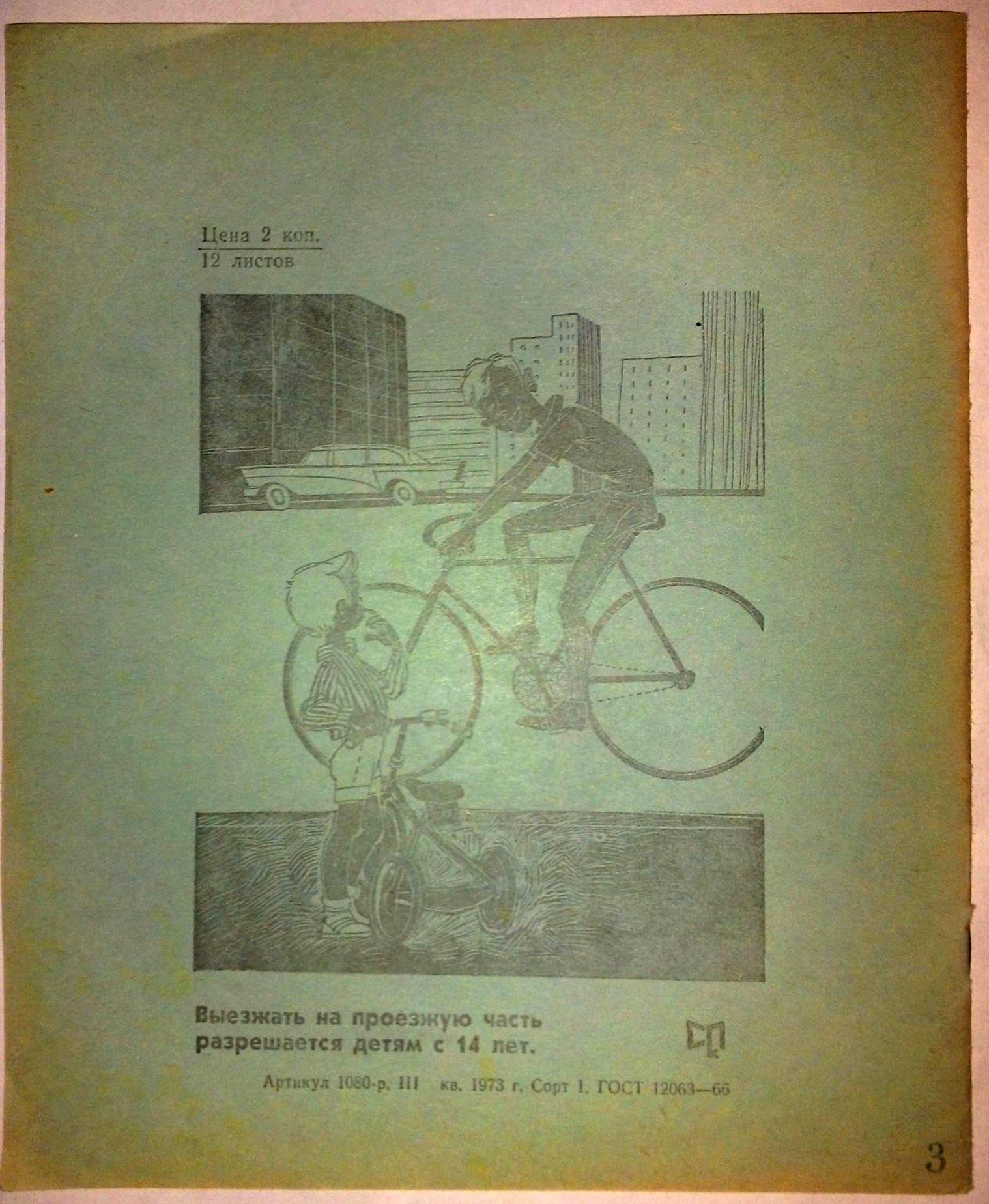 Цена 2 коп.
12 листов

Выезжать на проезжую часть разрешается детям с 14 лет.

Артикул 1080-р. III кв. 1973 г. Сорт I. ГОСТ 12063—66

3